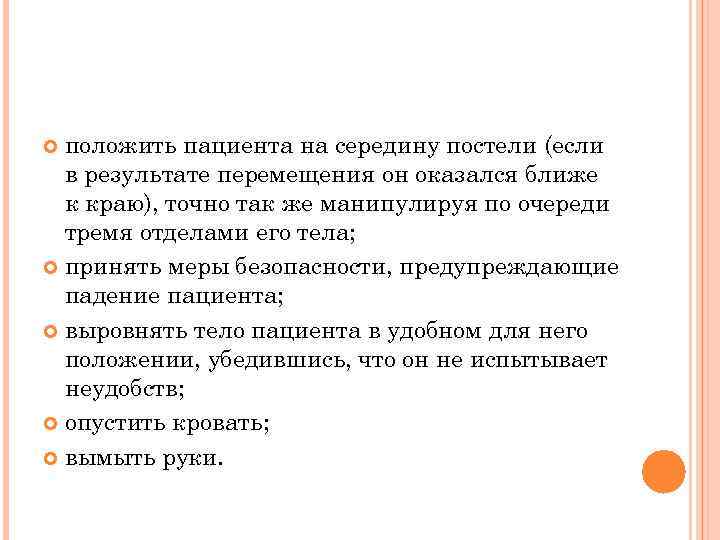 положить пациента на середину постели (если в результате перемещения он оказался ближе к краю), точно так же манипулируя по очереди тремя отделами его тела;

принять меры безопасности, предупреждающие падение пациента;

выровнять тело пациента в удобном для него положении, убедившись, что он не испытывает неудобств;

опустить кровать;

вымыть руки.